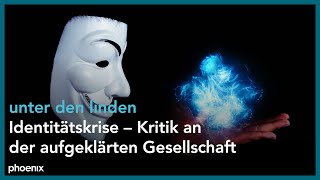 unter den linden
Identitätskrise – Kritik an der aufgeklärten Gesellschaft

phoenix